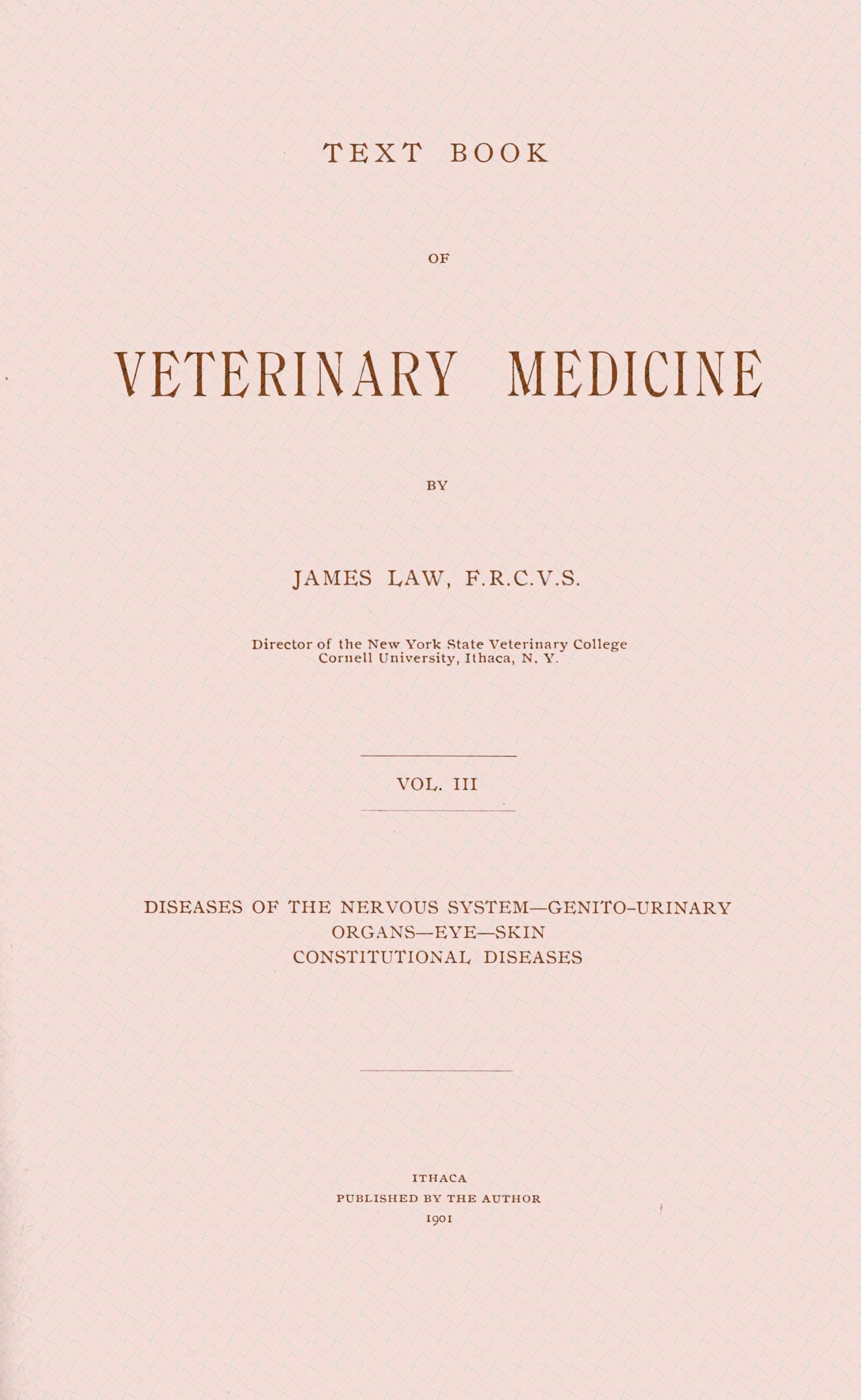 TEXT BOOK

OF

VETERINARY MEDICINE

BY

JAMES LAW, F.R.C.V.S.

Director of the New York State Veterinary College
Cornell University, Ithaca, N. Y.

VOL. III

DISEASES OF THE NERVOUS SYSTEM—GENITO-URINARY ORGANS—EYE—SKIN
CONSTITUTIONAL DISEASES

ITHACA
PUBLISHED BY THE AUTHOR
1901